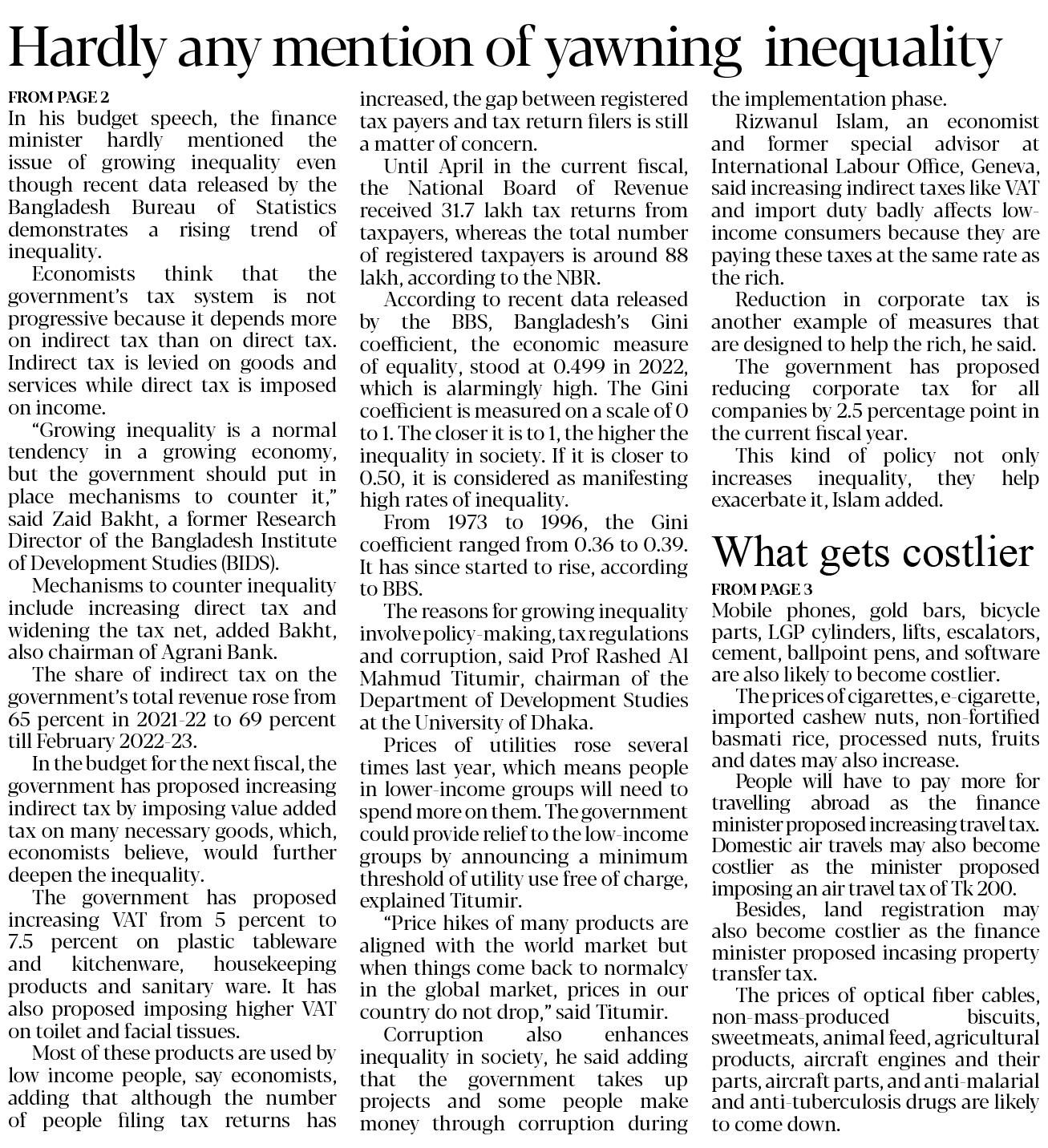 Hardly any mention of yawning inequality

FROM PAGE 2
In his budget speech, the finance minister hardly mentioned the issue of growing inequality even though recent data released by the Bangladesh Bureau of Statistics demonstrates a rising trend of inequality.

Economists think that the government's tax system is not progressive because it depends more on indirect tax than on direct tax. Indirect tax is levied on goods and services while direct tax is imposed on income.

"Growing inequality is a normal tendency in a growing economy, but the government should put in place mechanisms to counter it," said Zaid Bakht, a former Research Director of the Bangladesh Institute of Development Studies (BIDS).

Mechanisms to counter inequality include increasing direct tax and widening the tax net, added Bakht, also chairman of Agrani Bank.

The share of indirect tax on the government's total revenue rose from 65 percent in 2021-22 to 69 percent till February 2022-23.

In the budget for the next fiscal, the government has proposed increasing indirect tax by imposing value added tax on many necessary goods, which, economists believe, would further deepen the inequality.

The government has proposed increasing VAT from 5 percent to 7.5 percent on plastic tableware and kitchenware, housekeeping products and sanitary ware. It has also proposed imposing higher VAT on toilet and facial tissues.

Most of these products are used by low income people, say economists, adding that although the number of people filing tax returns has increased, the gap between registered tax payers and tax return filers is still a matter of concern.

Until April in the current fiscal, the National Board of Revenue received 31.7 lakh tax returns from taxpayers, whereas the total number of registered taxpayers is around 88 lakh, according to the NBR.

According to recent data released by the BBS, Bangladesh's Gini coefficient, the economic measure of equality, stood at 0.499 in 2022, which is alarmingly high. The Gini coefficient is measured on a scale of 0 to 1. The closer it is to 1, the higher the inequality in society. If it is closer to 0.50, it is considered as manifesting high rates of inequality.

From 1973 to 1996, the Gini coefficient ranged from 0.36 to 0.39. It has since started to rise, according to BBS.

The reasons for growing inequality involve policy-making, tax regulations and corruption, said Prof Rashed Al Mahmud Titumir, chairman of the Department of Development Studies at the University of Dhaka.

Prices of utilities rose several times last year, which means people in lower-income groups will need to spend more on them. The government could provide relief to the low-income groups by announcing a minimum threshold of utility use free of charge, explained Titumir.

"Price hikes of many products are aligned with the world market but when things come back to normalcy in the global market, prices in our country do not drop," said Titumir.

Corruption also enhances inequality in society, he said adding that the government takes up projects and some people make money through corruption during the implementation phase.

Rizwanul Islam, an economist and former special advisor at International Labour Office, Geneva, said increasing indirect taxes like VAT and import duty badly affects low-income consumers because they are paying these taxes at the same rate as the rich.

Reduction in corporate tax is another example of measures that are designed to help the rich, he said.

The government has proposed reducing corporate tax for all companies by 2.5 percentage point in the current fiscal year.

This kind of policy not only increases inequality, they help exacerbate it, Islam added.

What gets costlier

FROM PAGE 3
Mobile phones, gold bars, bicycle parts, LGP cylinders, lifts, escalators, cement, ballpoint pens, and software are also likely to become costlier.

The prices of cigarettes, e-cigarette, imported cashew nuts, non-fortified basmati rice, processed nuts, fruits and dates may also increase.

People will have to pay more for travelling abroad as the finance minister proposed increasing travel tax. Domestic air travels may also become costlier as the minister proposed imposing an air travel tax of Tk 200.

Besides, land registration may also become costlier as the finance minister proposed incasing property transfer tax.

The prices of optical fiber cables, non-mass-produced biscuits, sweetmeats, animal feed, agricultural products, aircraft engines and their parts, aircraft parts, and anti-malarial and anti-tuberculosis drugs are likely to come down.